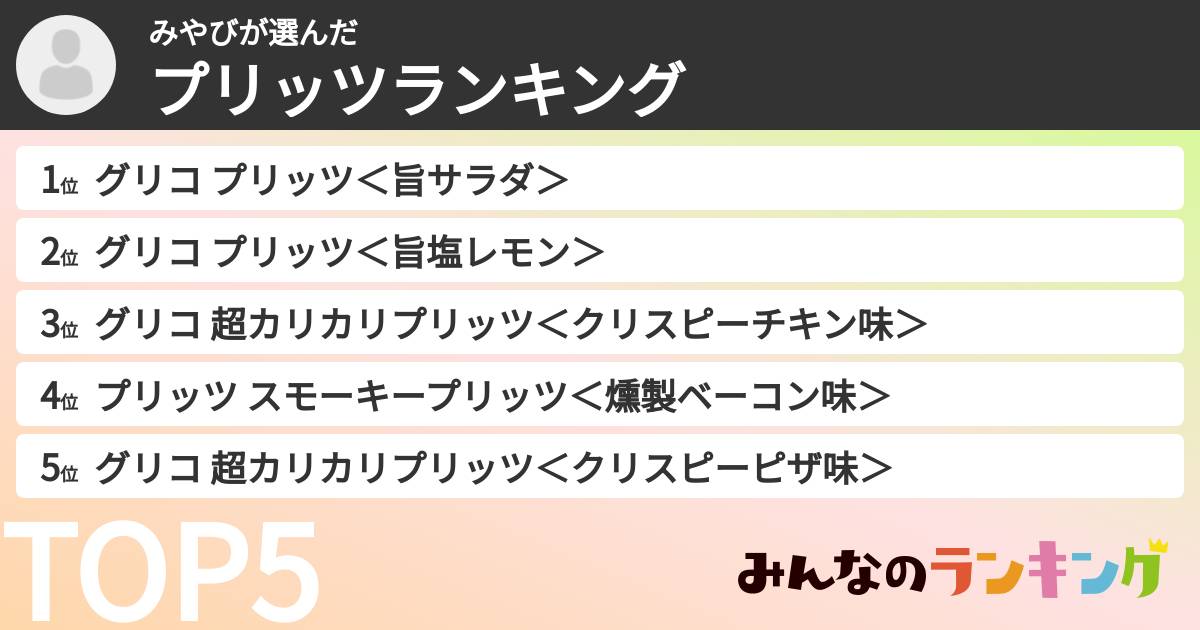 みやびが選んだ
プリッツランキング

1位 グリコ プリッツ＜旨サラダ＞

2位 グリコ プリッツ＜旨塩レモン＞

3位 グリコ 超カリカリプリッツ＜クリスピーチキン味＞

4位 プリッツ スモーキープリッツ＜燻製ベーコン味＞

5位 グリコ 超カリカリプリッツ＜クリスピーピザ味＞

TOP5

みんなのランキング